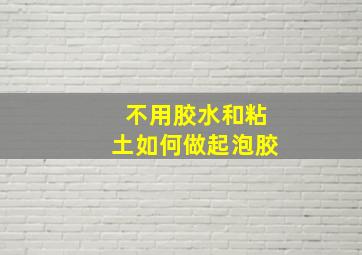 不用胶水和粘土如何做起泡胶